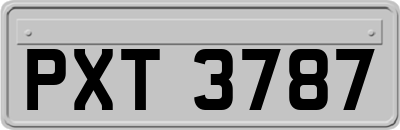 PXT 3787